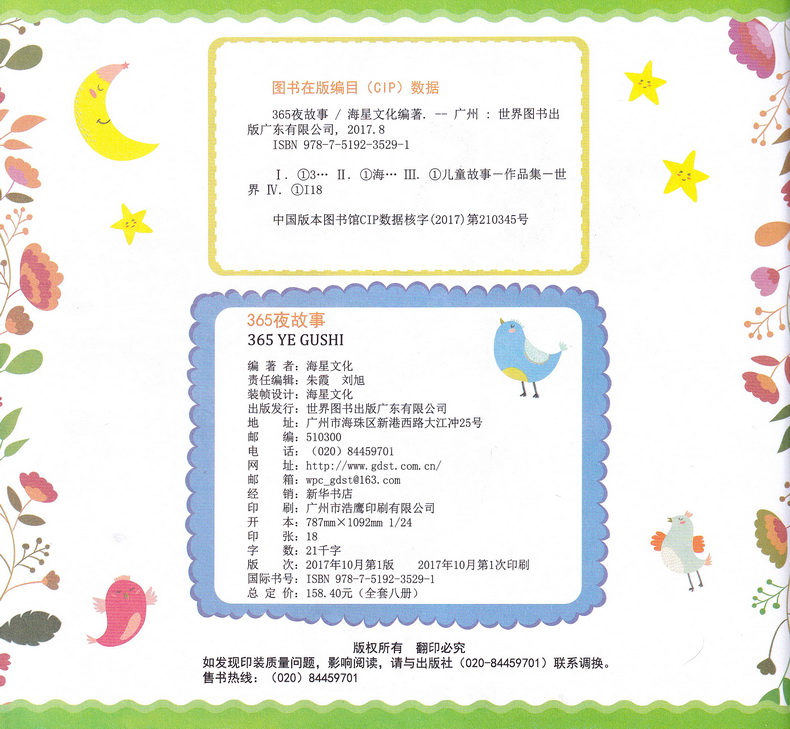 图书在版编目（CIP）数据

365夜故事 / 海星文化编著. -- 广州 : 世界图书出版广东有限公司, 2017.8
ISBN 978-7-5192-3529-1

Ⅰ. ①3… Ⅱ. ①海… Ⅲ. ①儿童故事－作品集－世界 Ⅳ. ①I18

中国版本图书馆CIP数据核字(2017)第210345号

365夜故事
365 YE GUSHI

编　著　者：海星文化
责任编辑：朱霞　刘旭
装帧设计：海星文化
出版发行：世界图书出版广东有限公司
地　　址：广州市海珠区新港西路大江冲25号
邮　　编：510300
电　　话：（020）84459701
网　　址：http://www.gdst.com.cn/
邮　　箱：wpc_gdst@163.com
经　　销：新华书店
印　　刷：广州市浩鹰印刷有限公司
开　　本：787mm×1092mm 1/24
印　　张：18
字　　数：21千字
版　　次：2017年10月第1版　2017年10月第1次印刷
国际书号：ISBN 978-7-5192-3529-1
总　定　价：158.40元（全套八册）

版权所有　翻印必究
如发现印装质量问题，影响阅读，请与出版社（020-84459701）联系调换。
售书热线：（020）84459701